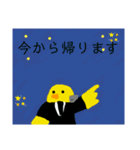 今から帰ります